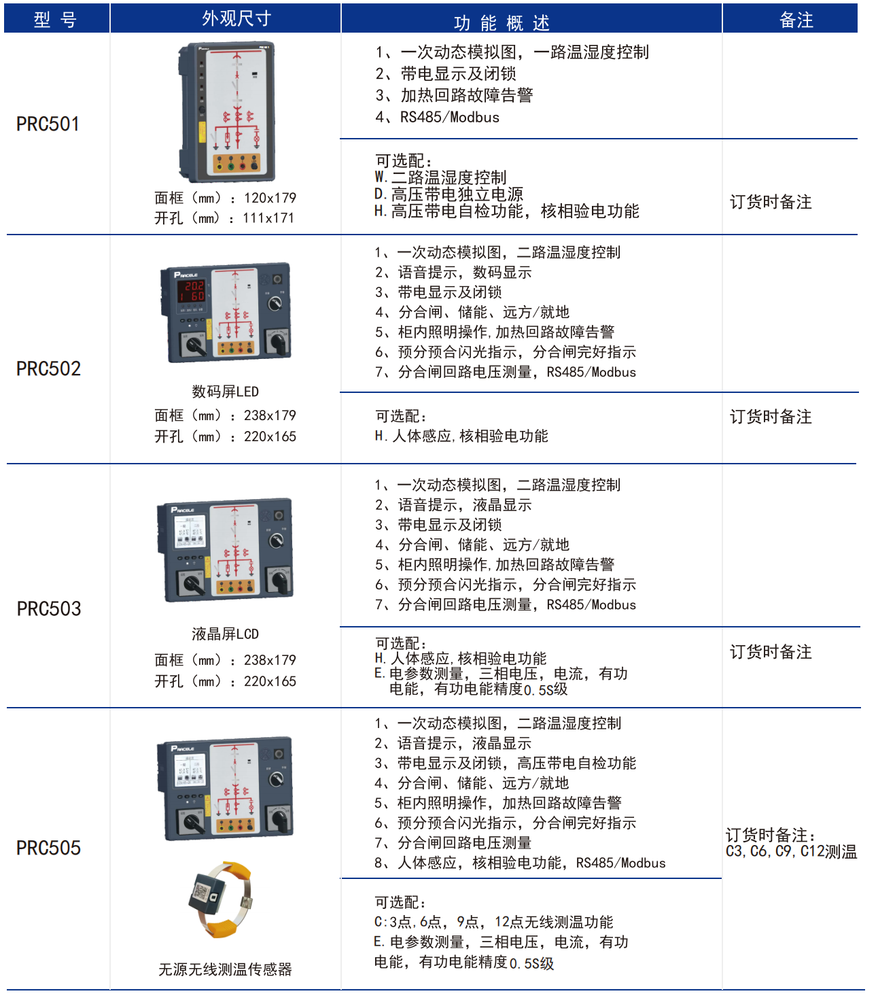 | 型 号 | 外观尺寸 | 功 能 概 述 | 备注 |
|---|---|---|---|
| PRC501 | 面框（mm）：120x179 开孔（mm）：111x171 | 1、一次动态模拟图，一路温湿度控制 2、带电显示及闭锁 3、加热回路故障告警 4、RS485/Modbus | |
| | | 可选配： W.二路温湿度控制 D.高压带电独立电源 H.高压带电自检功能，核相验电功能 | 订货时备注 |
| PRC502 | 数码屏LED 面框（mm）：238x179 开孔（mm）：220x165 | 1、一次动态模拟图，二路温湿度控制 2、语音提示，数码显示 3、带电显示及闭锁 4、分合闸、储能、远方/就地 5、柜内照明操作,加热回路故障告警 6、预分预合闪光指示，分合闸完好指示 7、分合闸回路电压测量，RS485/Modbus | |
| | | 可选配： H.人体感应,核相验电功能 | 订货时备注 |
| PRC503 | 液晶屏LCD 面框（mm）：238x179 开孔（mm）：220x165 | 1、一次动态模拟图，二路温湿度控制 2、语音提示，液晶显示 3、带电显示及闭锁 4、分合闸、储能、远方/就地 5、柜内照明操作,加热回路故障告警 6、预分预合闪光指示，分合闸完好指示 7、分合闸回路电压测量，RS485/Modbus | |
| | | 可选配： H.人体感应,核相验电功能 E.电参数测量，三相电压，电流，有功电能，有功电能精度0.5S级 | 订货时备注 |
| PRC505 | 无源无线测温传感器 | 1、一次动态模拟图，二路温湿度控制 2、语音提示，液晶显示 3、带电显示及闭锁，高压带电自检功能 4、分合闸、储能、远方/就地 5、柜内照明操作，加热回路故障告警 6、预分预合闪光指示，分合闸完好指示 7、分合闸回路电压测量 8、人体感应，核相验电功能，RS485/Modbus | 订货时备注： C3,C6,C9,C12测温 |
| | | 可选配： C:3点,6点，9点，12点无线测温功能 E.电参数测量，三相电压，电流，有功电能，有功电能精度0.5S级 | |